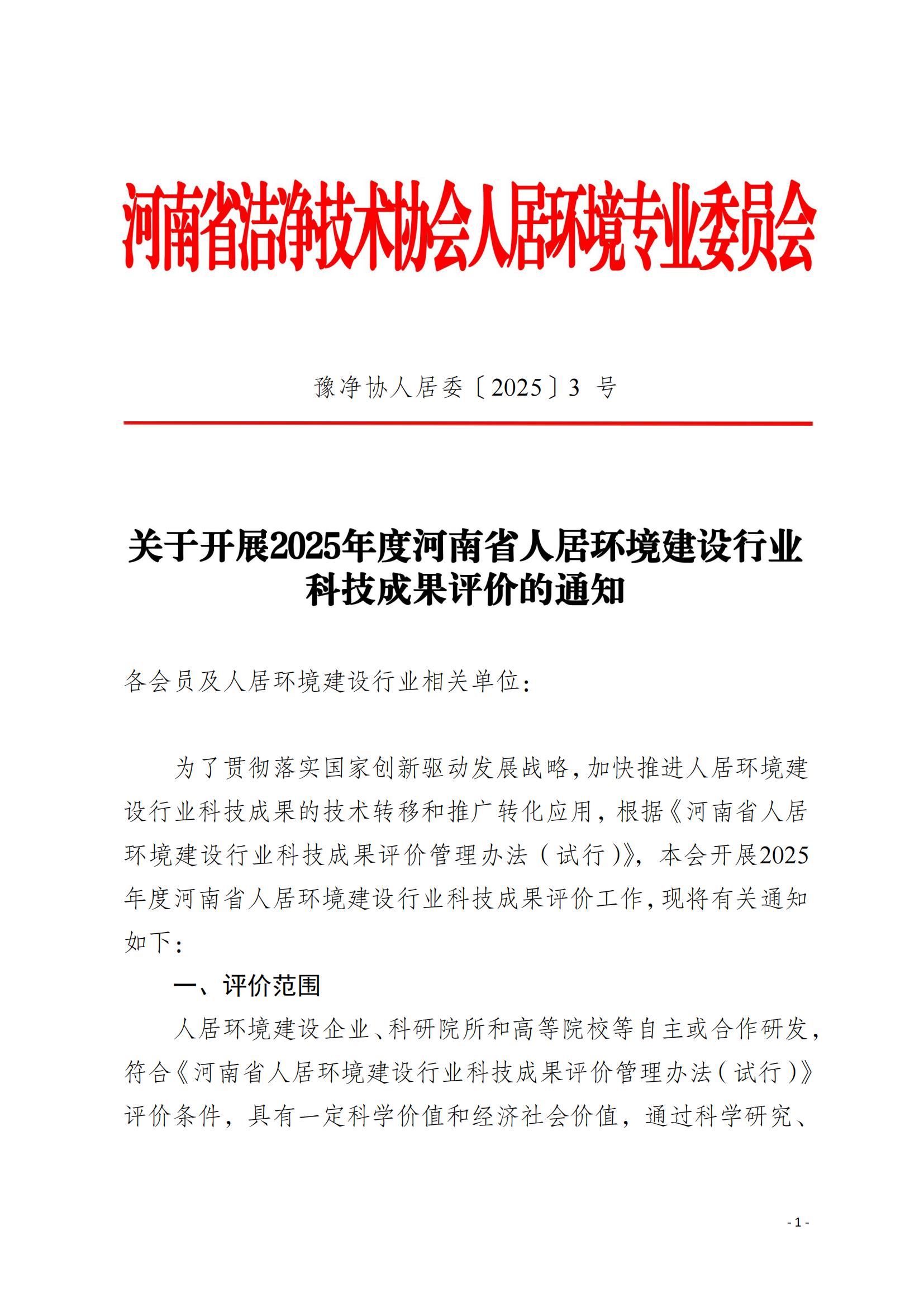 河南省洁净技术协会人居环境专业委员会

豫净协人居委〔2025〕3 号

关于开展2025年度河南省人居环境建设行业科技成果评价的通知

各会员及人居环境建设行业相关单位：

为了贯彻落实国家创新驱动发展战略，加快推进人居环境建设行业科技成果的技术转移和推广转化应用，根据《河南省人居环境建设行业科技成果评价管理办法（试行）》，本会开展2025年度河南省人居环境建设行业科技成果评价工作，现将有关通知如下：

一、评价范围

人居环境建设企业、科研院所和高等院校等自主或合作研发，符合《河南省人居环境建设行业科技成果评价管理办法（试行）》评价条件，具有一定科学价值和经济社会价值，通过科学研究、

- 1 -